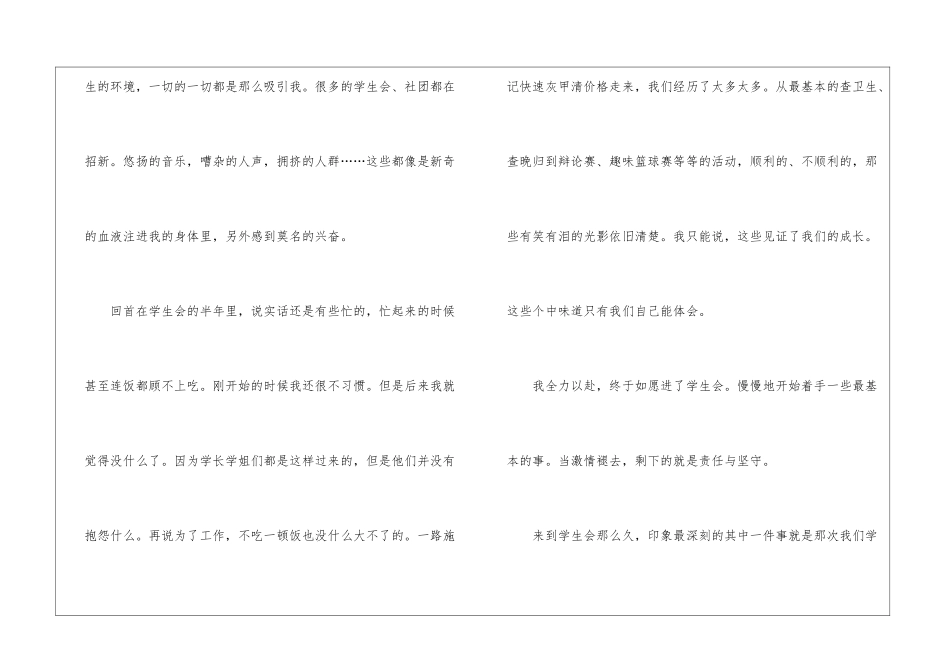 生的环境，一切的一切都是那么吸引我。很多的学生会、社团都在招新。悠扬的音乐，嘈杂的人声，拥挤的人群……这些都像是新奇的血液注进我的身体里，另外感到莫名的兴奋。

回首在学生会的半年里，说实话还是有些忙的，忙起来的时候甚至连饭都顾不上吃。刚开始的时候我还很不习惯。但是后来我就觉得没什么了。因为学长学姐们都是这样过来的，但是他们并没有抱怨什么。再说为了工作，不吃一顿饭也没什么大不了的。一路施记快速灰甲清价格走来，我们经历了太多太多。从最基本的查卫生、查晚归到辩论赛、趣味篮球赛等等的活动，顺利的、不顺利的，那些有笑有泪的光影依旧清楚。我只能说，这些见证了我们的成长。这些个中味道只有我们自己能体会。

我全力以赴，终于如愿进了学生会。慢慢地开始着手一些最基本的事。当激情褪去，剩下的就是责任与坚守。

来到学生会那么久，印象最深刻的其中一件事就是那次我们学